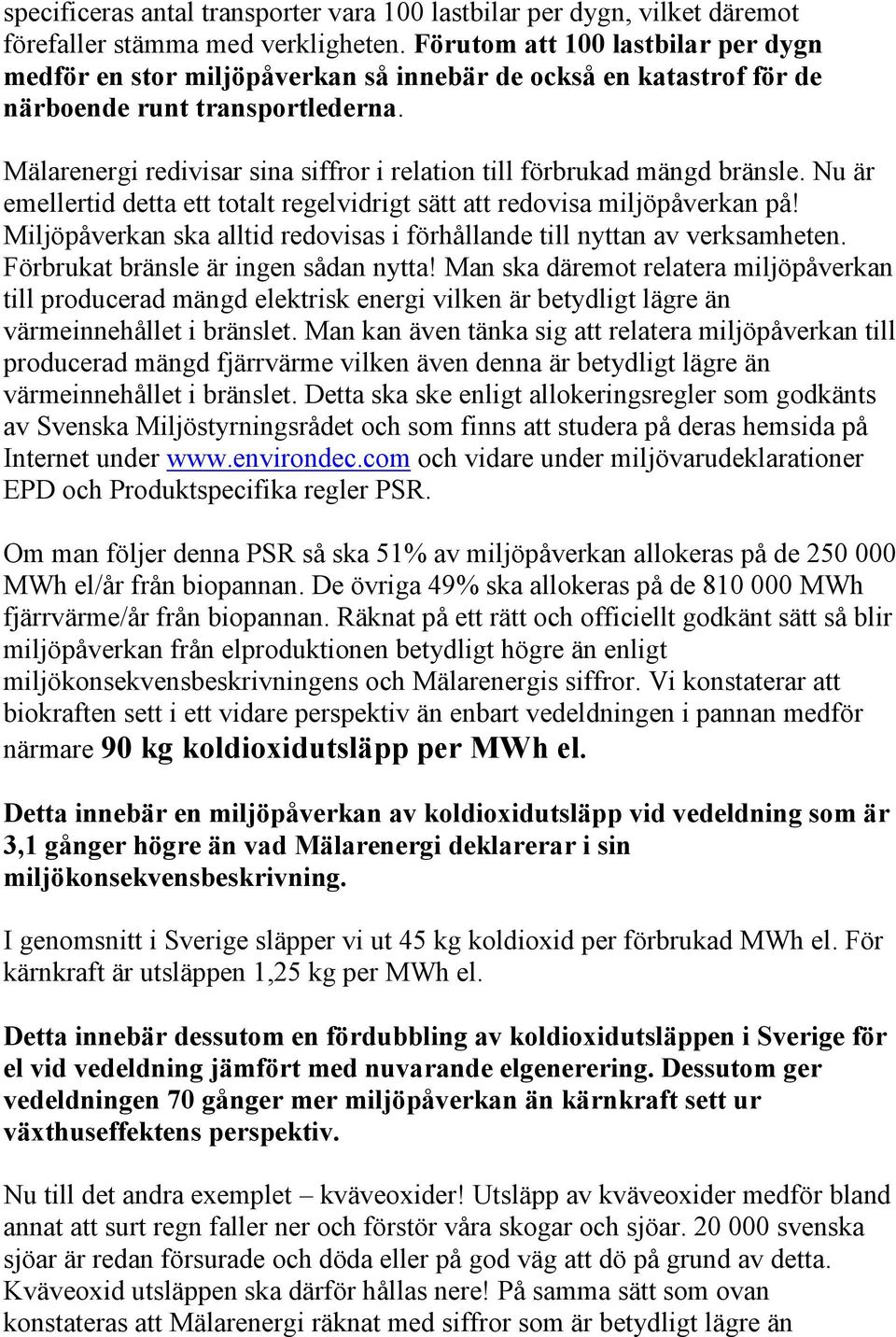 specificeras antal transporter vara 100 lastbilar per dygn, vilket däremot förefaller stämma med verkligheten. Förutom att 100 lastbilar per dygn medför en stor miljöpåverkan så innebär de också en katastrof för de närboende runt transportlederna.

Mälarenergi redivisar sina siffror i relation till förbrukad mängd bränsle. Nu är emellertid detta ett totalt regelvidrigt sätt att redovisa miljöpåverkan på! Miljöpåverkan ska alltid redovisas i förhållande till nyttan av verksamheten. Förbrukat bränsle är ingen sådan nytta! Man ska däremot relatera miljöpåverkan till producerad mängd elektrisk energi vilken är betydligt lägre än värmeinnehållet i bränslet. Man kan även tänka sig att relatera miljöpåverkan till producerad mängd fjärrvärme vilken även denna är betydligt lägre än värmeinnehållet i bränslet. Detta ska ske enligt allokeringsregler som godkänts av Svenska Miljöstyrningsrådet och som finns att studera på deras hemsida på Internet under www.environdec.com och vidare under miljövarudeklarationer EPD och Produktspecifika regler PSR.

Om man följer denna PSR så ska 51% av miljöpåverkan allokeras på de 250 000 MWh el/år från biopannan. De övriga 49% ska allokeras på de 810 000 MWh fjärrvärme/år från biopannan. Räknat på ett rätt och officiellt godkänt sätt så blir miljöpåverkan från elproduktionen betydligt högre än enligt miljökonsekvensbeskrivningens och Mälarenergis siffror. Vi konstaterar att biokraften sett i ett vidare perspektiv än enbart vedeldningen i pannan medför närmare 90 kg koldioxidutsläpp per MWh el.

Detta innebär en miljöpåverkan av koldioxidutsläpp vid vedeldning som är 3,1 gånger högre än vad Mälarenergi deklarerar i sin miljökonsekvensbeskrivning.

I genomsnitt i Sverige släpper vi ut 45 kg koldioxid per förbrukad MWh el. För kärnkraft är utsläppen 1,25 kg per MWh el.

Detta innebär dessutom en fördubbling av koldioxidutsläppen i Sverige för el vid vedeldning jämfört med nuvarande elgenerering. Dessutom ger vedeldningen 70 gånger mer miljöpåverkan än kärnkraft sett ur växthuseffektens perspektiv.

Nu till det andra exemplet – kväveoxider! Utsläpp av kväveoxider medför bland annat att surt regn faller ner och förstör våra skogar och sjöar. 20 000 svenska sjöar är redan försurade och döda eller på god väg att dö på grund av detta. Kväveoxid utsläppen ska därför hållas nere! På samma sätt som ovan konstateras att Mälarenergi räknat med siffror som är betydligt lägre än